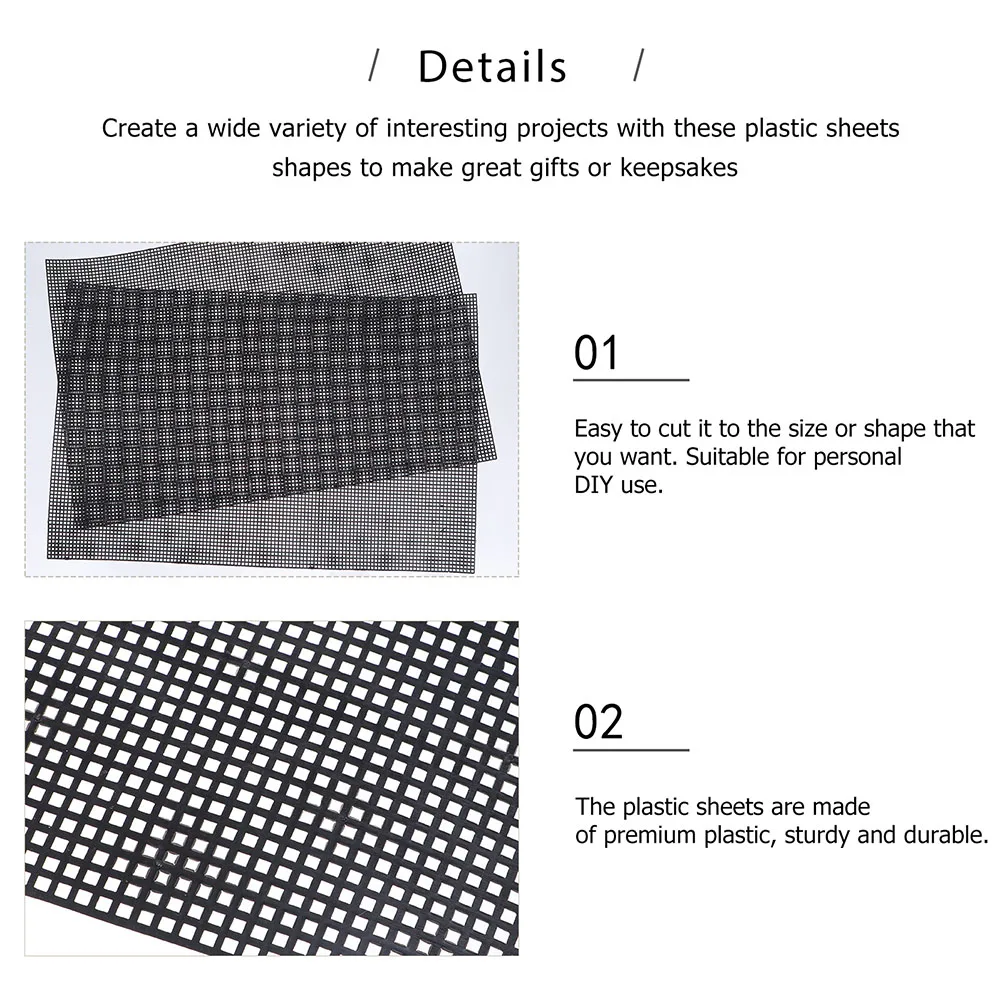 / Details /

Create a wide variety of interesting projects with these plastic sheets shapes to make great gifts or keepsakes

01

Easy to cut it to the size or shape that you want. Suitable for personal DIY use.

02

The plastic sheets are made of premium plastic, sturdy and durable.